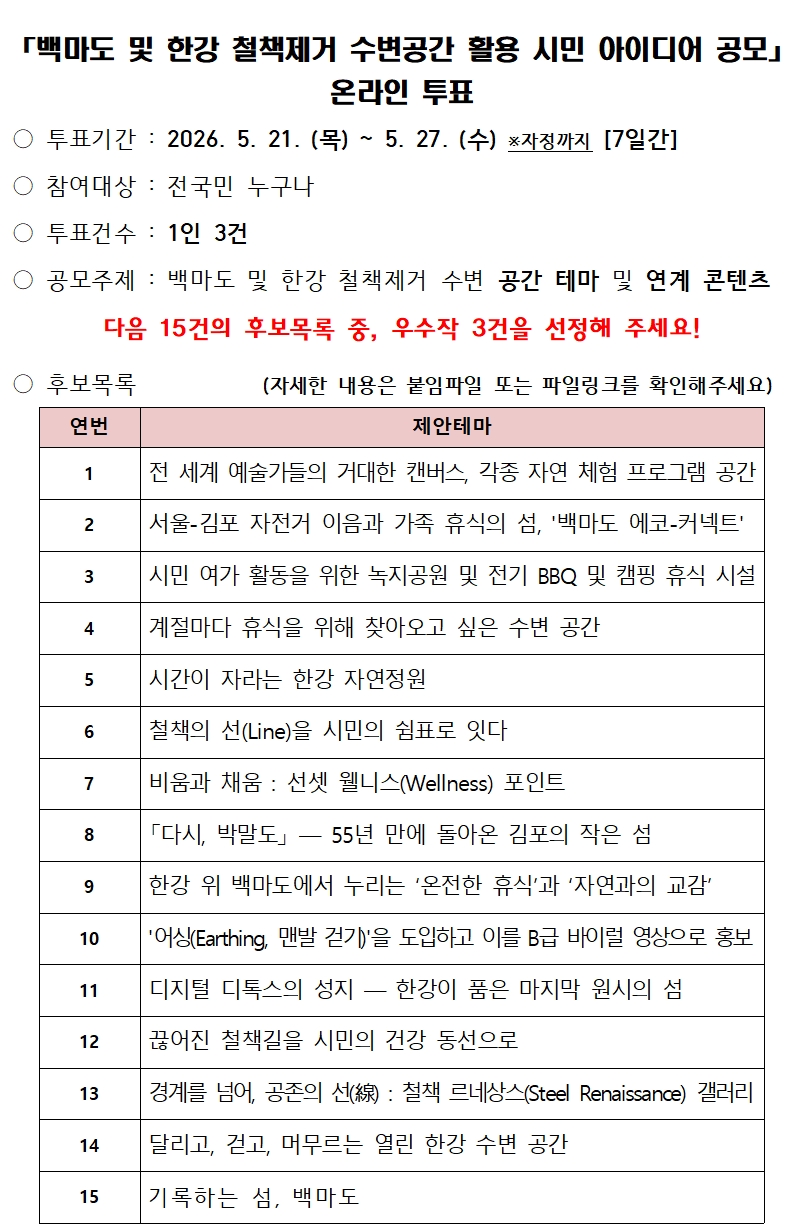 「백마도 및 한강 철책제거 수변공간 활용 시민 아이디어 공모」
온라인 투표

○ 투표기간 : 2026. 5. 21. (목) ~ 5. 27. (수) ※자정까지 [7일간]

○ 참여대상 : 전국민 누구나

○ 투표건수 : 1인 3건

○ 공모주제 : 백마도 및 한강 철책제거 수변 공간 테마 및 연계 콘텐츠

다음 15건의 후보목록 중, 우수작 3건을 선정해 주세요!

○ 후보목록 (자세한 내용은 붙임파일 또는 파일링크를 확인해주세요)

| 연번 | 제안테마 |
|---|---|
| 1 | 전 세계 예술가들의 거대한 캔버스, 각종 자연 체험 프로그램 공간 |
| 2 | 서울-김포 자전거 이음과 가족 휴식의 섬, '백마도 에코-커넥트' |
| 3 | 시민 여가 활동을 위한 녹지공원 및 전기 BBQ 및 캠핑 휴식 시설 |
| 4 | 계절마다 휴식을 위해 찾아오고 싶은 수변 공간 |
| 5 | 시간이 자라는 한강 자연정원 |
| 6 | 철책의 선(Line)을 시민의 쉼표로 잇다 |
| 7 | 비움과 채움 : 선셋 웰니스(Wellness) 포인트 |
| 8 | 「다시, 박말도」 — 55년 만에 돌아온 김포의 작은 섬 |
| 9 | 한강 위 백마도에서 누리는 '온전한 휴식'과 '자연과의 교감' |
| 10 | '어싱(Earthing, 맨발 걷기)'을 도입하고 이를 B급 바이럴 영상으로 홍보 |
| 11 | 디지털 디톡스의 성지 — 한강이 품은 마지막 원시의 섬 |
| 12 | 끊어진 철책길을 시민의 건강 동선으로 |
| 13 | 경계를 넘어, 공존의 선(線) : 철책 르네상스(Steel Renaissance) 갤러리 |
| 14 | 달리고, 걷고, 머무르는 열린 한강 수변 공간 |
| 15 | 기록하는 섬, 백마도 |